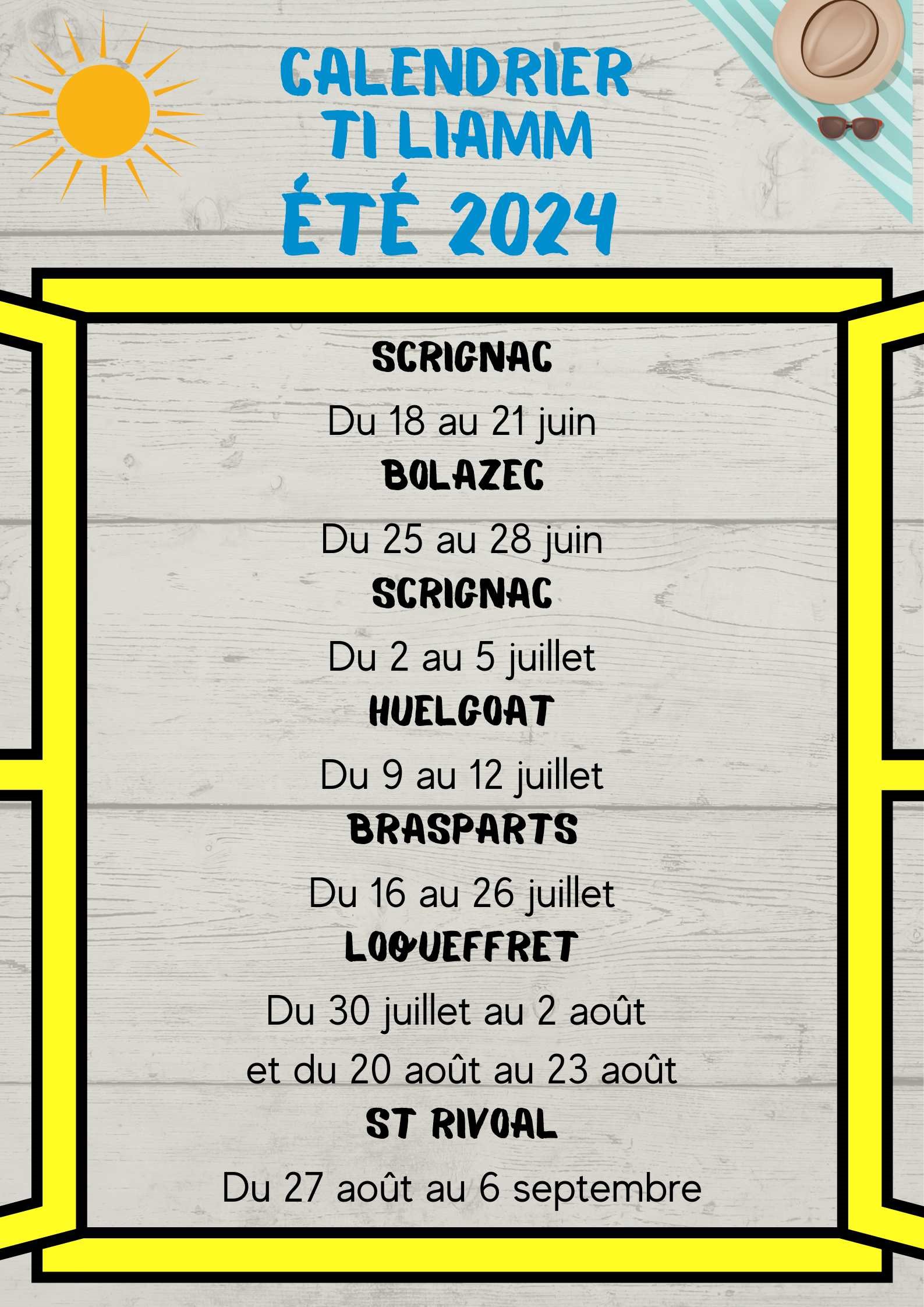 CALENDRIER TI LIAMM
ÉTÉ 2024

SCRIGNAC
Du 18 au 21 juin
BOLAZEC
Du 25 au 28 juin
SCRIGNAC
Du 2 au 5 juillet
HUELGOAT
Du 9 au 12 juillet
BRASPARTS
Du 16 au 26 juillet
LOQUEFFRET
Du 30 juillet au 2 août
et du 20 août au 23 août
ST RIVOAL
Du 27 août au 6 septembre